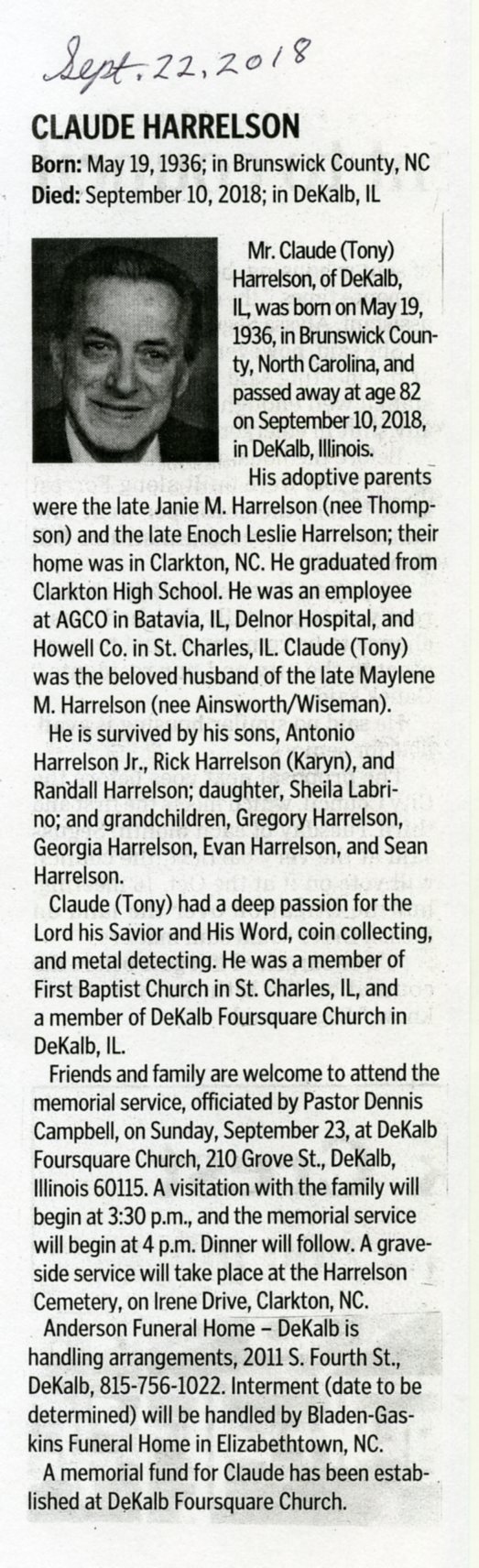 Sept. 22, 2018

CLAUDE HARRELSON

Born: May 19, 1936; in Brunswick County, NC
Died: September 10, 2018; in DeKalb, IL

Mr. Claude (Tony) Harrelson, of DeKalb, IL, was born on May 19, 1936, in Brunswick County, North Carolina, and passed away at age 82 on September 10, 2018, in DeKalb, Illinois.

His adoptive parents were the late Janie M. Harrelson (nee Thompson) and the late Enoch Leslie Harrelson; their home was in Clarkton, NC. He graduated from Clarkton High School. He was an employee at AGCO in Batavia, IL, Delnor Hospital, and Howell Co. in St. Charles, IL. Claude (Tony) was the beloved husband of the late Maylene M. Harrelson (nee Ainsworth/Wiseman).

He is survived by his sons, Antonio Harrelson Jr., Rick Harrelson (Karyn), and Randall Harrelson; daughter, Sheila Labrino; and grandchildren, Gregory Harrelson, Georgia Harrelson, Evan Harrelson, and Sean Harrelson.

Claude (Tony) had a deep passion for the Lord his Savior and His Word, coin collecting, and metal detecting. He was a member of First Baptist Church in St. Charles, IL, and a member of DeKalb Foursquare Church in DeKalb, IL.

Friends and family are welcome to attend the memorial service, officiated by Pastor Dennis Campbell, on Sunday, September 23, at DeKalb Foursquare Church, 210 Grove St., DeKalb, Illinois 60115. A visitation with the family will begin at 3:30 p.m., and the memorial service will begin at 4 p.m. Dinner will follow. A graveside service will take place at the Harrelson Cemetery, on Irene Drive, Clarkton, NC.

Anderson Funeral Home – DeKalb is handling arrangements, 2011 S. Fourth St., DeKalb, 815-756-1022. Interment (date to be determined) will be handled by Bladen-Gaskins Funeral Home in Elizabethtown, NC.

A memorial fund for Claude has been established at DeKalb Foursquare Church.